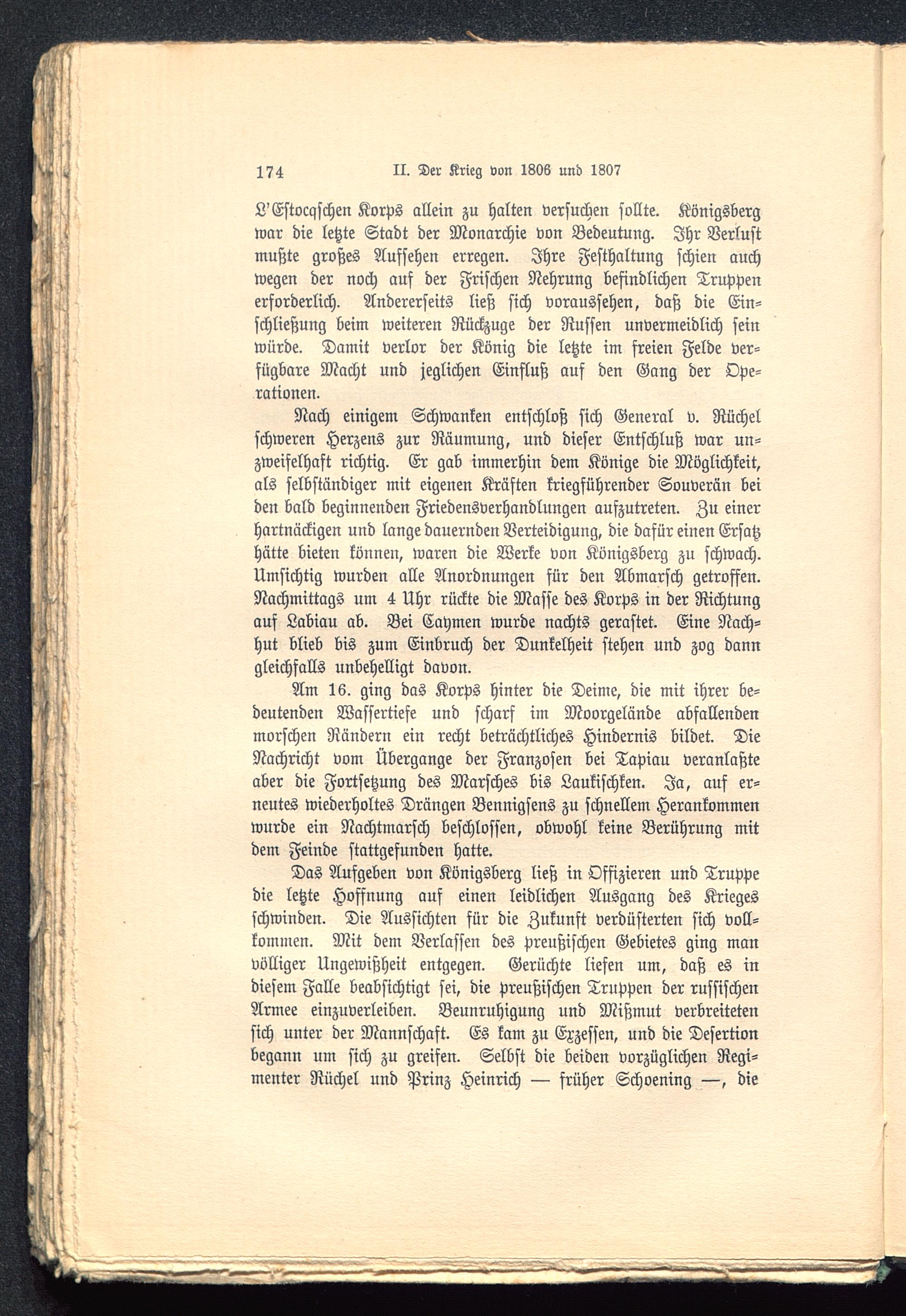 174 II. Der Krieg von 1806 und 1807

L'Estocqschen Korps allein zu halten versuchen sollte. Königsberg war die letzte Stadt der Monarchie von Bedeutung. Ihr Verlust mußte großes Aufsehen erregen. Ihre Festhaltung schien auch wegen der noch auf der Frischen Nehrung befindlichen Truppen erforderlich. Andererseits ließ sich voraussehen, daß die Einschließung beim weiteren Rückzuge der Russen unvermeidlich sein würde. Damit verlor der König die letzte im freien Felde verfügbare Macht und jeglichen Einfluß auf den Gang der Operationen.

Nach einigem Schwanken entschloß sich General v. Rüchel schweren Herzens zur Räumung, und dieser Entschluß war unzweifelhaft richtig. Er gab immerhin dem Könige die Möglichkeit, als selbständiger mit eigenen Kräften kriegführender Souverän bei den bald beginnenden Friedensverhandlungen aufzutreten. Zu einer hartnäckigen und lange dauernden Verteidigung, die dafür einen Ersatz hätte bieten können, waren die Werke von Königsberg zu schwach. Umsichtig wurden alle Anordnungen für den Abmarsch getroffen. Nachmittags um 4 Uhr rückte die Masse des Korps in der Richtung auf Labiau ab. Bei Caymen wurde nachts gerastet. Eine Nachhut blieb bis zum Einbruch der Dunkelheit stehen und zog dann gleichfalls unbehelligt davon.

Am 16. ging das Korps hinter die Deime, die mit ihrer bedeutenden Wassertiefe und scharf im Moorgelände abfallenden morschen Rändern ein recht beträchtliches Hindernis bildet. Die Nachricht vom Übergange der Franzosen bei Tapiau veranlaßte aber die Fortsetzung des Marsches bis Laukischken. Ja, auf erneutes wiederholtes Drängen Bennigsens zu schnellem Herankommen wurde ein Nachtmarsch beschlossen, obwohl keine Berührung mit dem Feinde stattgefunden hatte.

Das Aufgeben von Königsberg ließ in Offizieren und Truppe die letzte Hoffnung auf einen leidlichen Ausgang des Krieges schwinden. Die Aussichten für die Zukunft verdüsterten sich vollkommen. Mit dem Verlassen des preußischen Gebietes ging man völliger Ungewißheit entgegen. Gerüchte liefen um, daß es in diesem Falle beabsichtigt sei, die preußischen Truppen der russischen Armee einzuverleiben. Beunruhigung und Mißmut verbreiteten sich unter der Mannschaft. Es kam zu Exzessen, und die Desertion begann um sich zu greifen. Selbst die beiden vorzüglichen Regimenter Rüchel und Prinz Heinrich — früher Schoening —, die